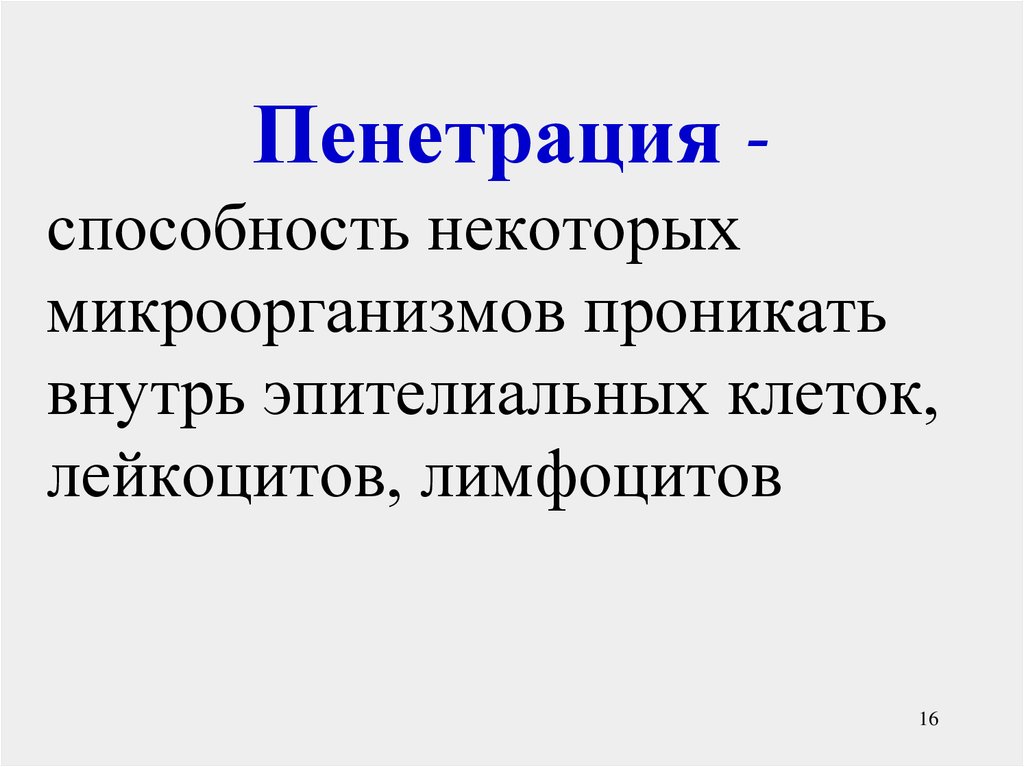 Пенетрация - способность некоторых микроорганизмов проникать внутрь эпителиальных клеток, лейкоцитов, лимфоцитов

16